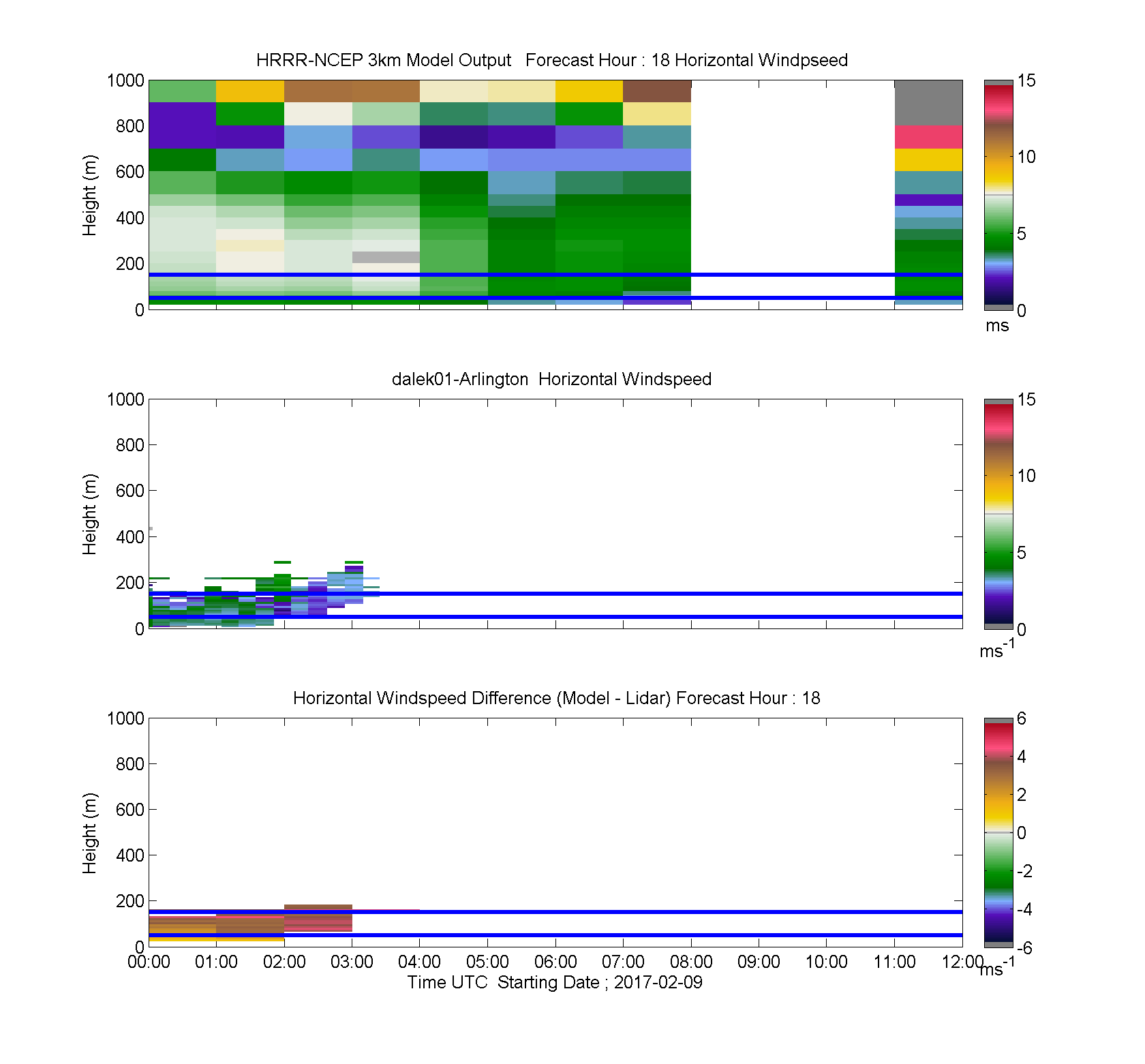 HRRR-NCEP 3km Model Output   Forecast Hour : 18 Horizontal Windpseed

Height (m)

1000
800
600
400
200
0

15
10
5
0
ms

dalek01-Arlington  Horizontal Windspeed

Height (m)

1000
800
600
400
200
0

15
10
5
0
$ms^{-1}$

Horizontal Windspeed Difference (Model - Lidar) Forecast Hour : 18

Height (m)

1000
800
600
400
200
0

6
4
2
0
-2
-4
-6
$ms^{-1}$

00:00 01:00 02:00 03:00 04:00 05:00 06:00 07:00 08:00 09:00 10:00 11:00 12:00

Time UTC  Starting Date ; 2017-02-09